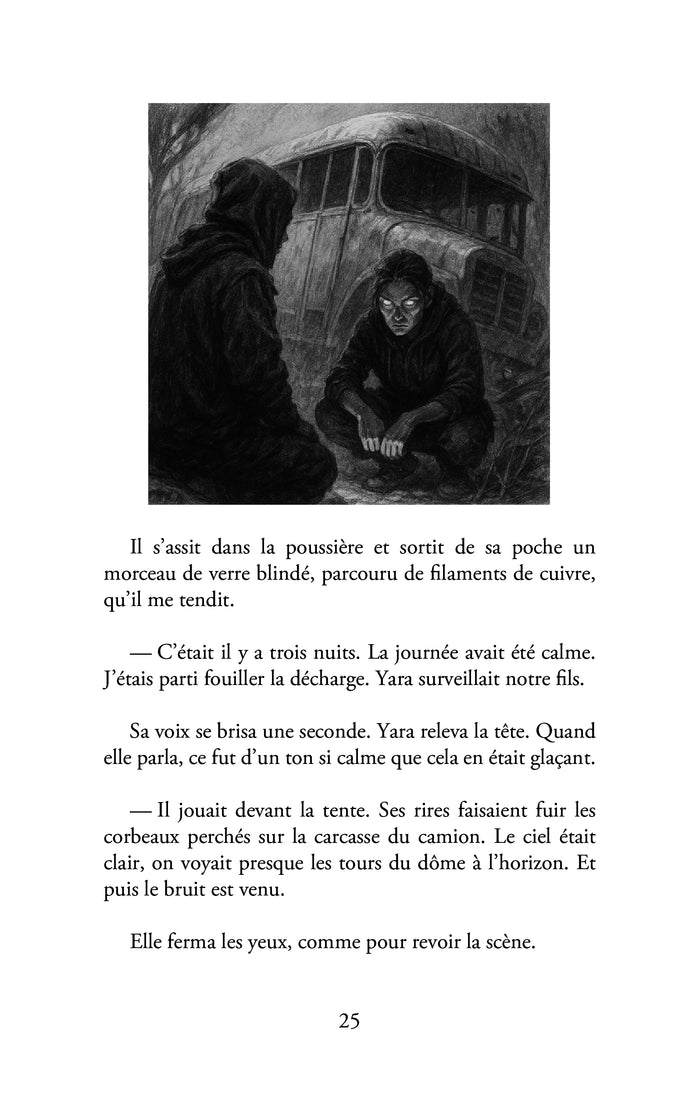 Il s'assit dans la poussière et sortit de sa poche un morceau de verre blindé, parcouru de filaments de cuivre, qu'il me tendit.

— C'était il y a trois nuits. La journée avait été calme. J'étais parti fouiller la décharge. Yara surveillait notre fils.

Sa voix se brisa une seconde. Yara releva la tête. Quand elle parla, ce fut d'un ton si calme que cela en était glaçant.

— Il jouait devant la tente. Ses rires faisaient fuir les corbeaux perchés sur la carcasse du camion. Le ciel était clair, on voyait presque les tours du dôme à l'horizon. Et puis le bruit est venu.

Elle ferma les yeux, comme pour revoir la scène.

25